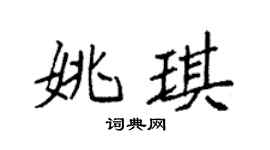 姚琪

词典网